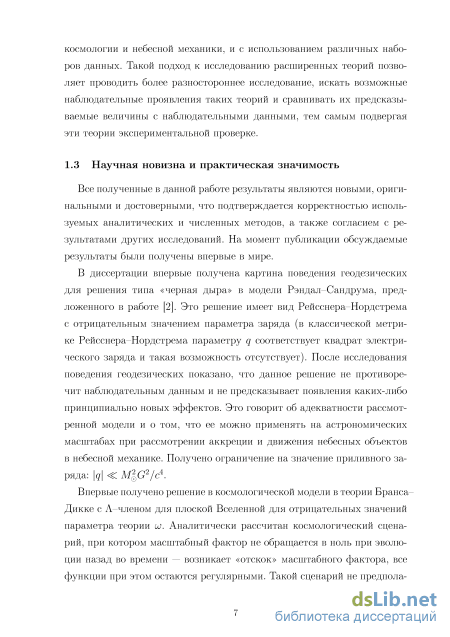 космологии и небесной механики, и с использованием различных наборов данных. Такой подход к исследованию расширенных теорий позволяет проводить более разностороннее исследование, искать возможные наблюдательные проявления таких теорий и сравнивать их предсказываемые величины с наблюдательными данными, тем самым подвергая эти теории экспериментальной проверке.

1.3 Научная новизна и практическая значимость

Все полученные в данной работе результаты являются новыми, оригинальными и достоверными, что подтверждается корректностью используемых аналитических и численных методов, а также согласием с результатами других исследований. На момент публикации обсуждаемые результаты были получены впервые в мире.

В диссертации впервые получена картина поведения геодезических для решения типа «черная дыра» в модели Рэндал–Сандрума, предложенного в работе [2]. Это решение имеет вид Рейсснера–Нордстрема с отрицательным значением параметра заряда (в классической метрике Рейсснера–Нордстрема параметру $q$ соответствует квадрат электрического заряда и такая возможность отсутствует). После исследования поведения геодезических показано, что данное решение не противоречит наблюдательным данным и не предсказывает появления каких-либо принципиально новых эффектов. Это говорит об адекватности рассмотренной модели и о том, что ее можно применять на астрономических масштабах при рассмотрении аккреции и движения небесных объектов в небесной механике. Получено ограничение на значение приливного заряда: $|q| \ll M_{\odot}^2 G^2/c^4$.

Впервые получено решение в космологической модели в теории Бранса–Дикке с $\Lambda$–членом для плоской Вселенной для отрицательных значений параметра теории $\omega$. Аналитически рассчитан космологический сценарий, при котором масштабный фактор не обращается в ноль при эволюции назад во времени — возникает «отскок» масштабного фактора, все функции при этом остаются регулярными. Такой сценарий не предпола-

7

dsLib.net
библиотека диссертаций